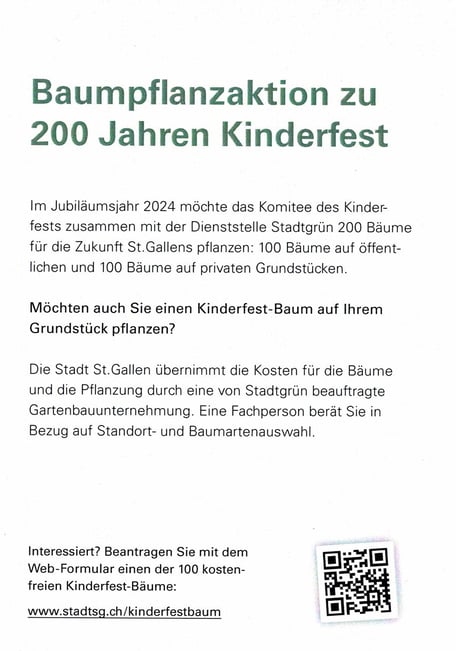 Baumpflanzaktion zu 200 Jahren Kinderfest

Im Jubiläumsjahr 2024 möchte das Komitee des Kinderfests zusammen mit der Dienststelle Stadtgrün 200 Bäume für die Zukunft St.Gallens pflanzen: 100 Bäume auf öffentlichen und 100 Bäume auf privaten Grundstücken.

Möchten auch Sie einen Kinderfest-Baum auf Ihrem Grundstück pflanzen?

Die Stadt St.Gallen übernimmt die Kosten für die Bäume und die Pflanzung durch eine von Stadtgrün beauftragte Gartenbauunternehmung. Eine Fachperson berät Sie in Bezug auf Standort- und Baumartenauswahl.

Interessiert? Beantragen Sie mit dem Web-Formular einen der 100 kostenfreien Kinderfest-Bäume:

www.stadtsg.ch/kinderfestbaum